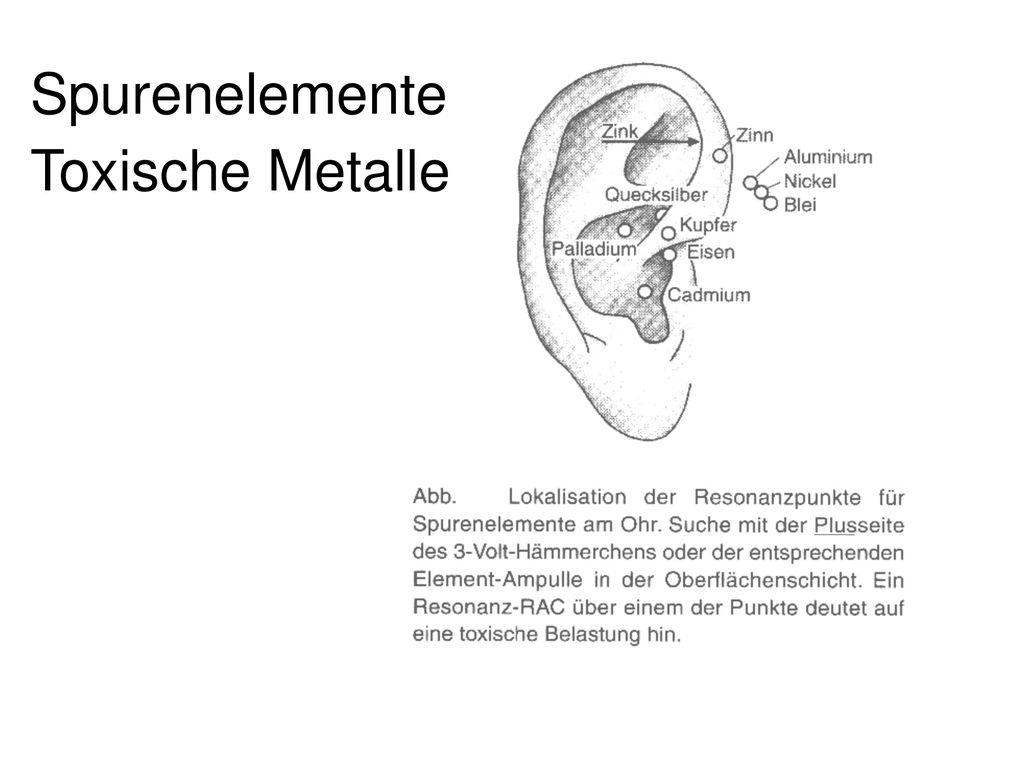 Spurenelemente
Toxische Metalle

Zink
Zinn
Aluminium
Nickel
Blei
Quecksilber
Kupfer
Palladium
Eisen
Cadmium

Abb. Lokalisation der Resonanzpunkte für Spurenelemente am Ohr. Suche mit der Plusseite des 3-Volt-Hämmerchens oder der entsprechenden Element-Ampulle in der Oberflächenschicht. Ein Resonanz-RAC über einem der Punkte deutet auf eine toxische Belastung hin.